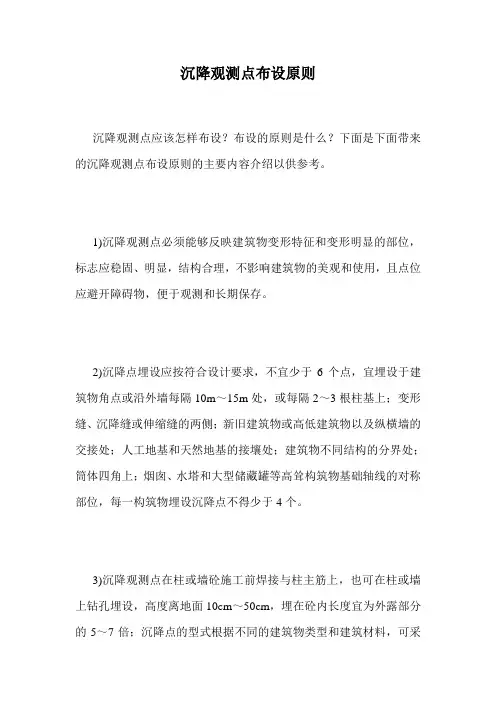 沉降观测点布设原则

沉降观测点应该怎样布设？布设的原则是什么？下面是下面带来的沉降观测点布设原则的主要内容介绍以供参考。

1)沉降观测点必须能够反映建筑物变形特征和变形明显的部位，标志应稳固、明显，结构合理，不影响建筑物的美观和使用，且点位应避开障碍物，便于观测和长期保存。

2)沉降点埋设应按符合设计要求，不宜少于 6 个点，宜埋设于建筑物角点或沿外墙每隔 10m～15m 处，或每隔 2～3 根柱基上；变形缝、沉降缝或伸缩缝的两侧；新旧建筑物或高低建筑物以及纵横墙的交接处；人工地基和天然地基的接壤处；建筑物不同结构的分界处；筒体四角上；烟囱、水塔和大型储藏罐等高耸构筑物基础轴线的对称部位，每一构筑物埋设沉降点不得少于 4 个。

3)沉降观测点在柱或墙砼施工前焊接与柱主筋上，也可在柱或墙上钻孔埋设，高度离地面 10cm～50cm，埋在砼内长度宜为外露部分的 5～7 倍；沉降点的型式根据不同的建筑物类型和建筑材料，可采